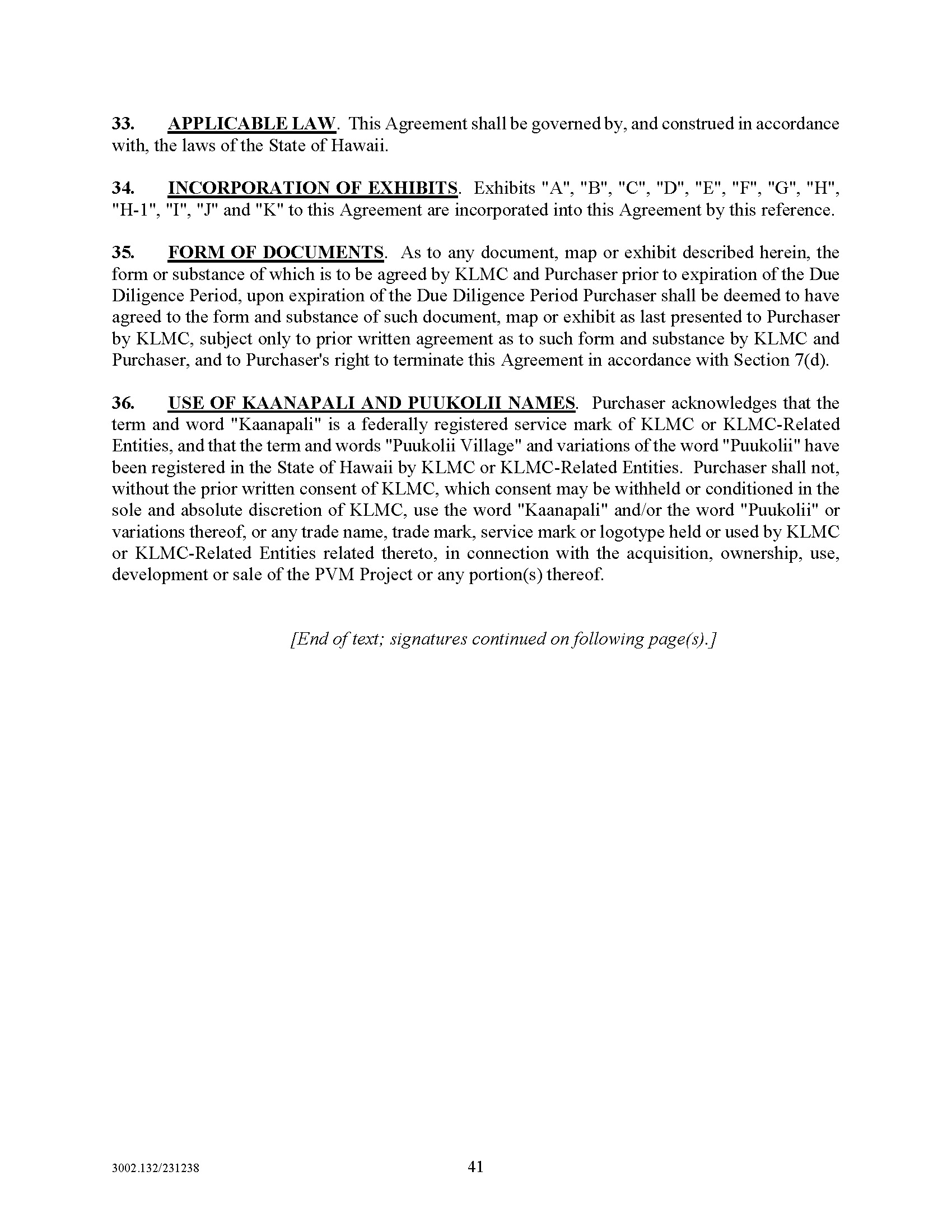 33. APPLICABLE LAW. This Agreement shall be governed by, and construed in accordance with, the laws of the State of Hawaii.

34. INCORPORATION OF EXHIBITS. Exhibits "A", "B", "C", "D", "E", "F", "G", "H", "H-1", "I", "J" and "K" to this Agreement are incorporated into this Agreement by this reference.

35. FORM OF DOCUMENTS. As to any document, map or exhibit described herein, the form or substance of which is to be agreed by KLMC and Purchaser prior to expiration of the Due Diligence Period, upon expiration of the Due Diligence Period Purchaser shall be deemed to have agreed to the form and substance of such document, map or exhibit as last presented to Purchaser by KLMC, subject only to prior written agreement as to such form and substance by KLMC and Purchaser, and to Purchaser's right to terminate this Agreement in accordance with Section 7(d).

36. USE OF KAANAPALI AND PUUKOLII NAMES. Purchaser acknowledges that the term and word "Kaanapali" is a federally registered service mark of KLMC or KLMC-Related Entities, and that the term and words "Puukolii Village" and variations of the word "Puukolii" have been registered in the State of Hawaii by KLMC or KLMC-Related Entities. Purchaser shall not, without the prior written consent of KLMC, which consent may be withheld or conditioned in the sole and absolute discretion of KLMC, use the word "Kaanapali" and/or the word "Puukolii" or variations thereof, or any trade name, trade mark, service mark or logotype held or used by KLMC or KLMC-Related Entities related thereto, in connection with the acquisition, ownership, use, development or sale of the PVM Project or any portion(s) thereof.

[End of text; signatures continued on following page(s).]

3002.132/231238

41